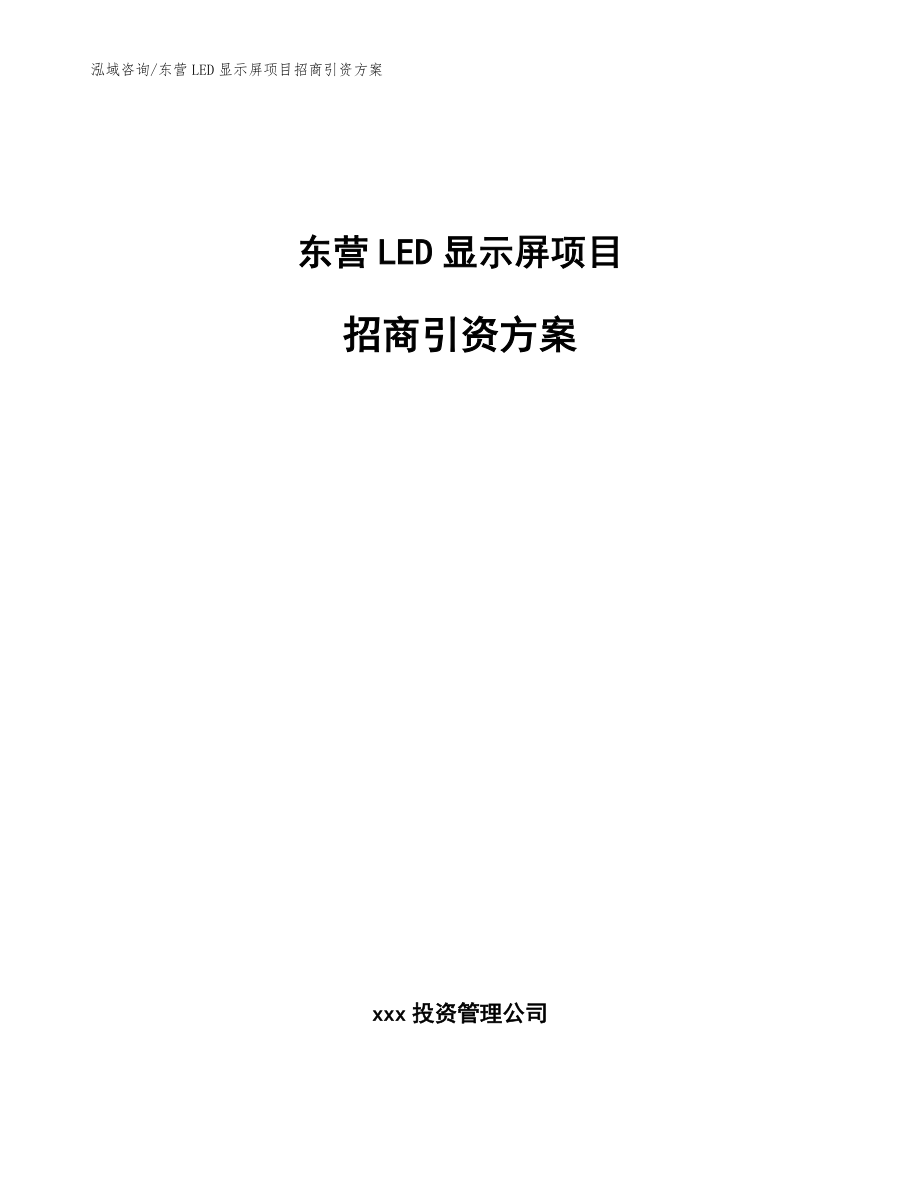 泓域咨询/东营LED显示屏项目招商引资方案

东营LED显示屏项目

招商引资方案

xxx投资管理公司